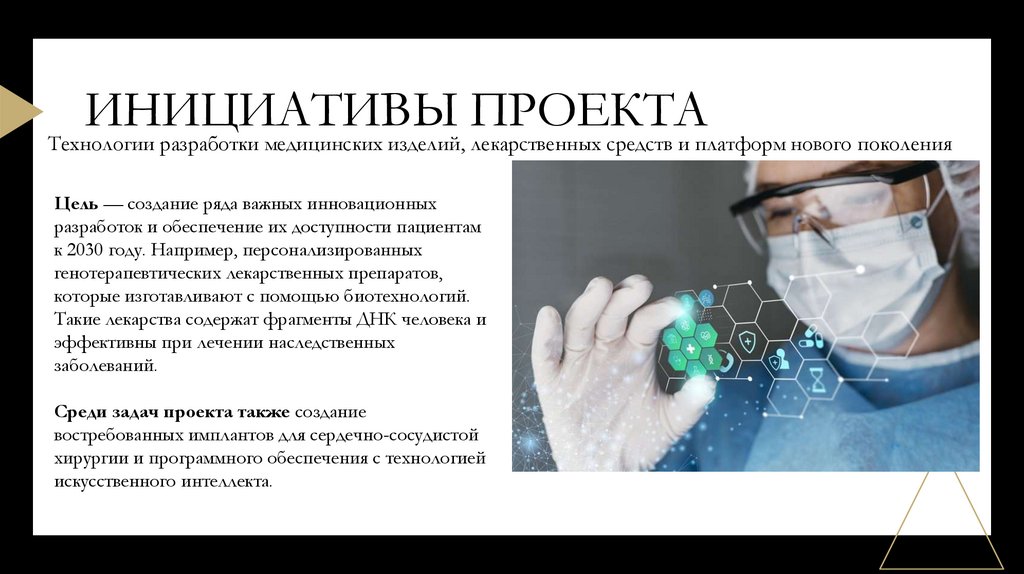 ИНИЦИАТИВЫ ПРОЕКТА

Технологии разработки медицинских изделий, лекарственных средств и платформ нового поколения

Цель — создание ряда важных инновационных разработок и обеспечение их доступности пациентам к 2030 году. Например, персонализированных генотерапевтических лекарственных препаратов, которые изготавливают с помощью биотехнологий. Такие лекарства содержат фрагменты ДНК человека и эффективны при лечении наследственных заболеваний.

Среди задач проекта также создание востребованных имплантов для сердечно-сосудистой хирургии и программного обеспечения с технологией искусственного интеллекта.